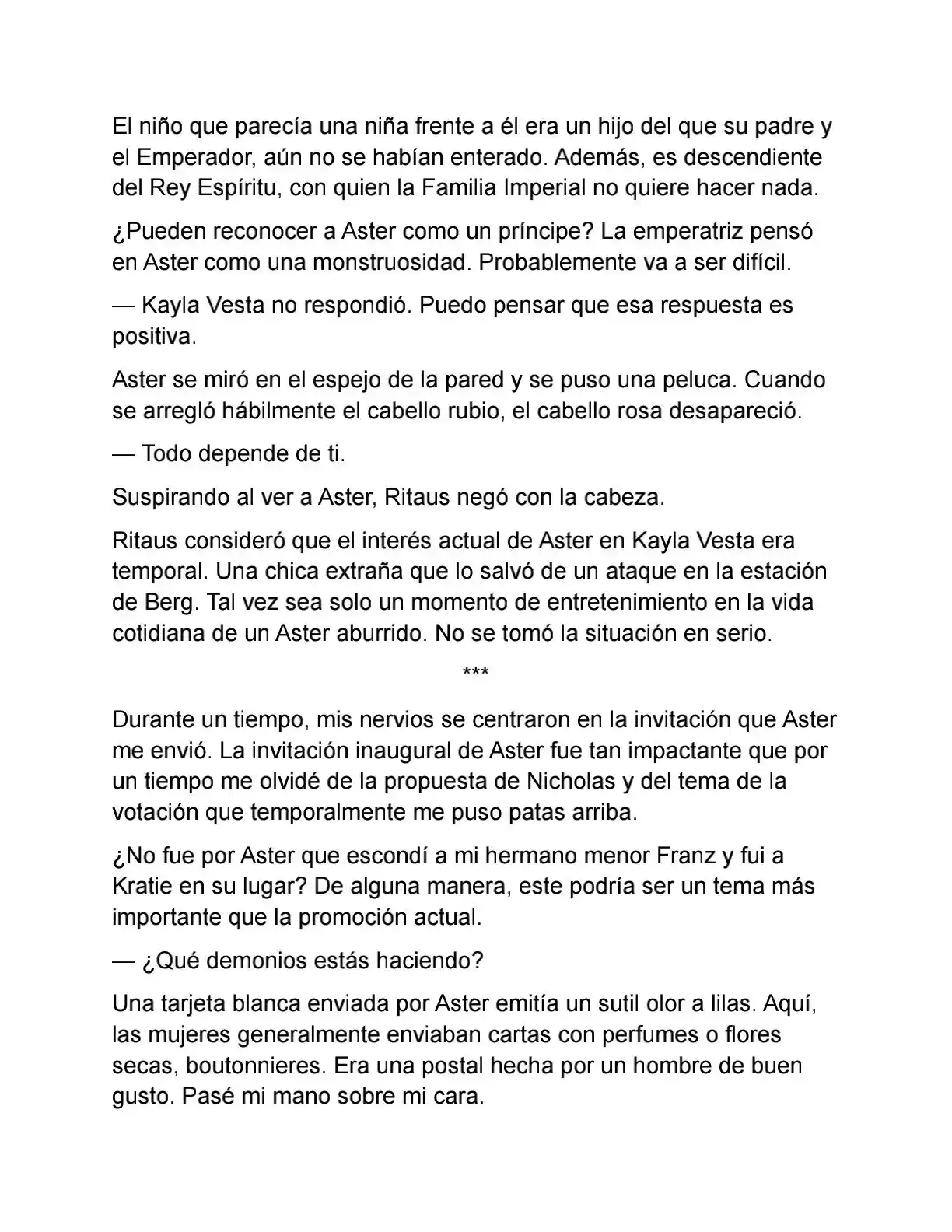 El niño que parecía una niña frente a él era un hijo del que su padre y el Emperador, aún no se habían enterado. Además, es descendiente del Rey Espíritu, con quien la Familia Imperial no quiere hacer nada.

¿Pueden reconocer a Aster como un príncipe? La emperatriz pensó en Aster como una monstruosidad. Probablemente va a ser difícil.

— Kayla Vesta no respondió. Puedo pensar que esa respuesta es positiva.

Aster se miró en el espejo de la pared y se puso una peluca. Cuando se arregló hábilmente el cabello rubio, el cabello rosa desapareció.

— Todo depende de ti.

Suspirando al ver a Aster, Ritaus negó con la cabeza.

Ritaus consideró que el interés actual de Aster en Kayla Vesta era temporal. Una chica extraña que lo salvó de un ataque en la estación de Berg. Tal vez sea solo un momento de entretenimiento en la vida cotidiana de un Aster aburrido. No se tomó la situación en serio.

***

Durante un tiempo, mis nervios se centraron en la invitación que Aster me envió. La invitación inaugural de Aster fue tan impactante que por un tiempo me olvidé de la propuesta de Nicholas y del tema de la votación que temporalmente me puso patas arriba.

¿No fue por Aster que escondí a mi hermano menor Franz y fui a Kratie en su lugar? De alguna manera, este podría ser un tema más importante que la promoción actual.

— ¿Qué demonios estás haciendo?

Una tarjeta blanca enviada por Aster emitía un sutil olor a lilas. Aquí, las mujeres generalmente enviaban cartas con perfumes o flores secas, boutonnieres. Era una postal hecha por un hombre de buen gusto. Pasé mi mano sobre mi cara.